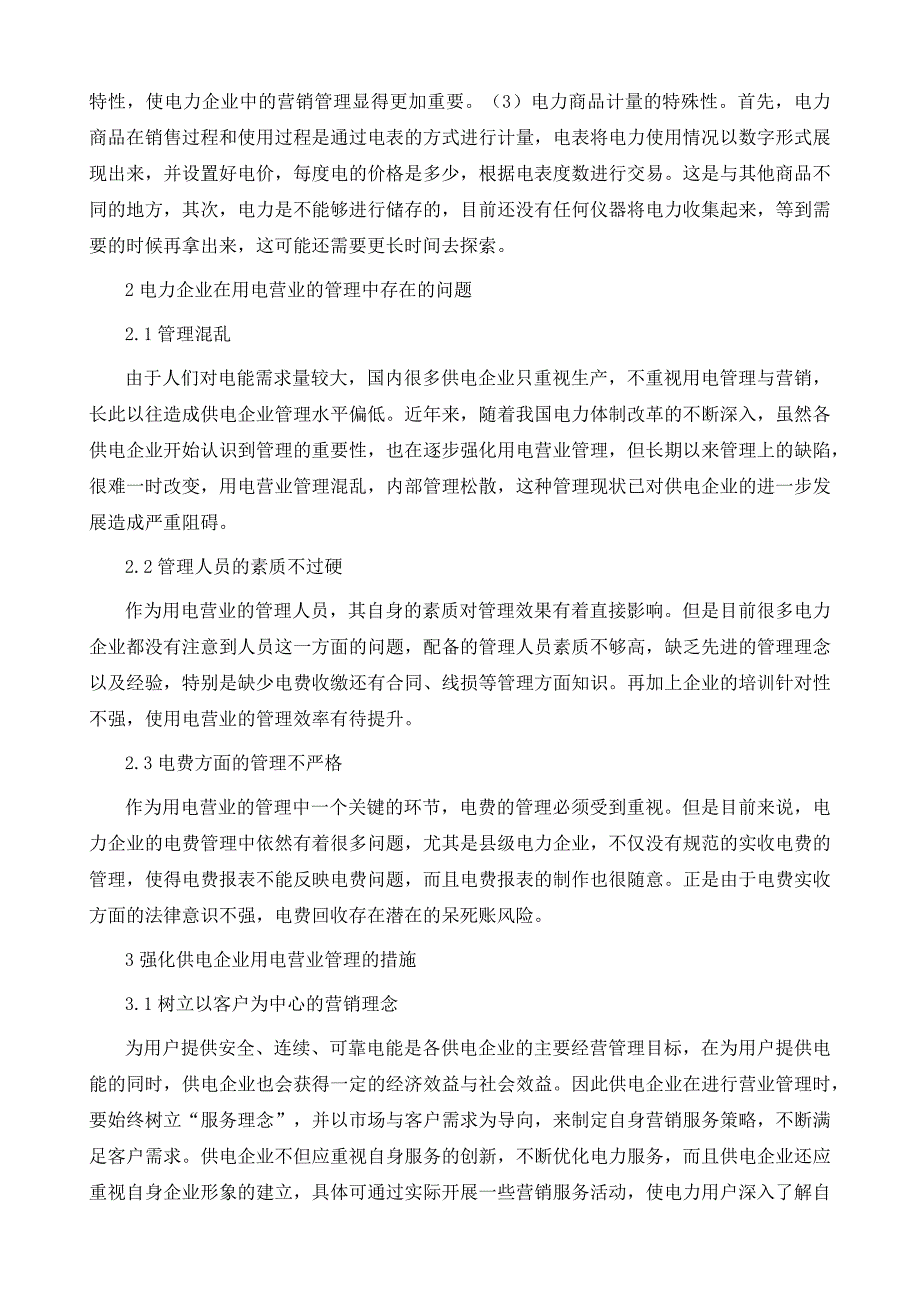 特性，使电力企业中的营销管理显得更加重要。（3）电力商品计量的特殊性。首先，电力商品在销售过程和使用过程是通过电表的方式进行计量，电表将电力使用情况以数字形式展现出来，并设置好电价，每度电的价格是多少，根据电表度数进行交易。这是与其他商品不同的地方，其次，电力是不能够进行储存的，目前还没有任何仪器将电力收集起来，等到需要的时候再拿出来，这可能还需要更长时间去探索。

2 电力企业在用电营业的管理中存在的问题

2.1 管理混乱

由于人们对电能需求量较大，国内很多供电企业只重视生产，不重视用电管理与营销，长此以往造成供电企业管理水平偏低。近年来，随着我国电力体制改革的不断深入，虽然各供电企业开始认识到管理的重要性，也在逐步强化用电营业管理，但长期以来管理上的缺陷，很难一时改变，用电营业管理混乱，内部管理松散，这种管理现状已对供电企业的进一步发展造成严重阻碍。

2.2 管理人员的素质不过硬

作为用电营业的管理人员，其自身的素质对管理效果有着直接影响。但是目前很多电力企业都没有注意到人员这一方面的问题，配备的管理人员素质不够高，缺乏先进的管理理念以及经验，特别是缺少电费收缴还有合同、线损等管理方面知识。再加上企业的培训针对性不强，使用电营业的管理效率有待提升。

2.3 电费方面的管理不严格

作为用电营业的管理中一个关键的环节，电费的管理必须受到重视。但是目前来说，电力企业的电费管理中依然有着很多问题，尤其是县级电力企业，不仅没有规范的实收电费的管理，使得电费报表不能反映电费问题，而且电费报表的制作也很随意。正是由于电费实收方面的法律意识不强，电费回收存在潜在的呆死账风险。

3 强化供电企业用电营业管理的措施

3.1 树立以客户为中心的营销理念

为用户提供安全、连续、可靠电能是各供电企业的主要经营管理目标，在为用户提供电能的同时，供电企业也会获得一定的经济效益与社会效益。因此供电企业在进行营业管理时，要始终树立“服务理念”，并以市场与客户需求为导向，来制定自身营销服务策略，不断满足客户需求。供电企业不但应重视自身服务的创新，不断优化电力服务，而且供电企业还应重视自身企业形象的建立，具体可通过实际开展一些营销服务活动，使电力用户深入了解自